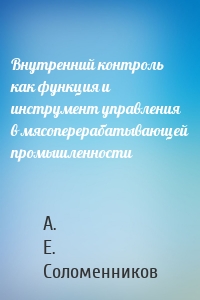 Внутренний контроль как функция и инструмент управления в мясоперерабатывающей промышленности

А. Е. Соломенников